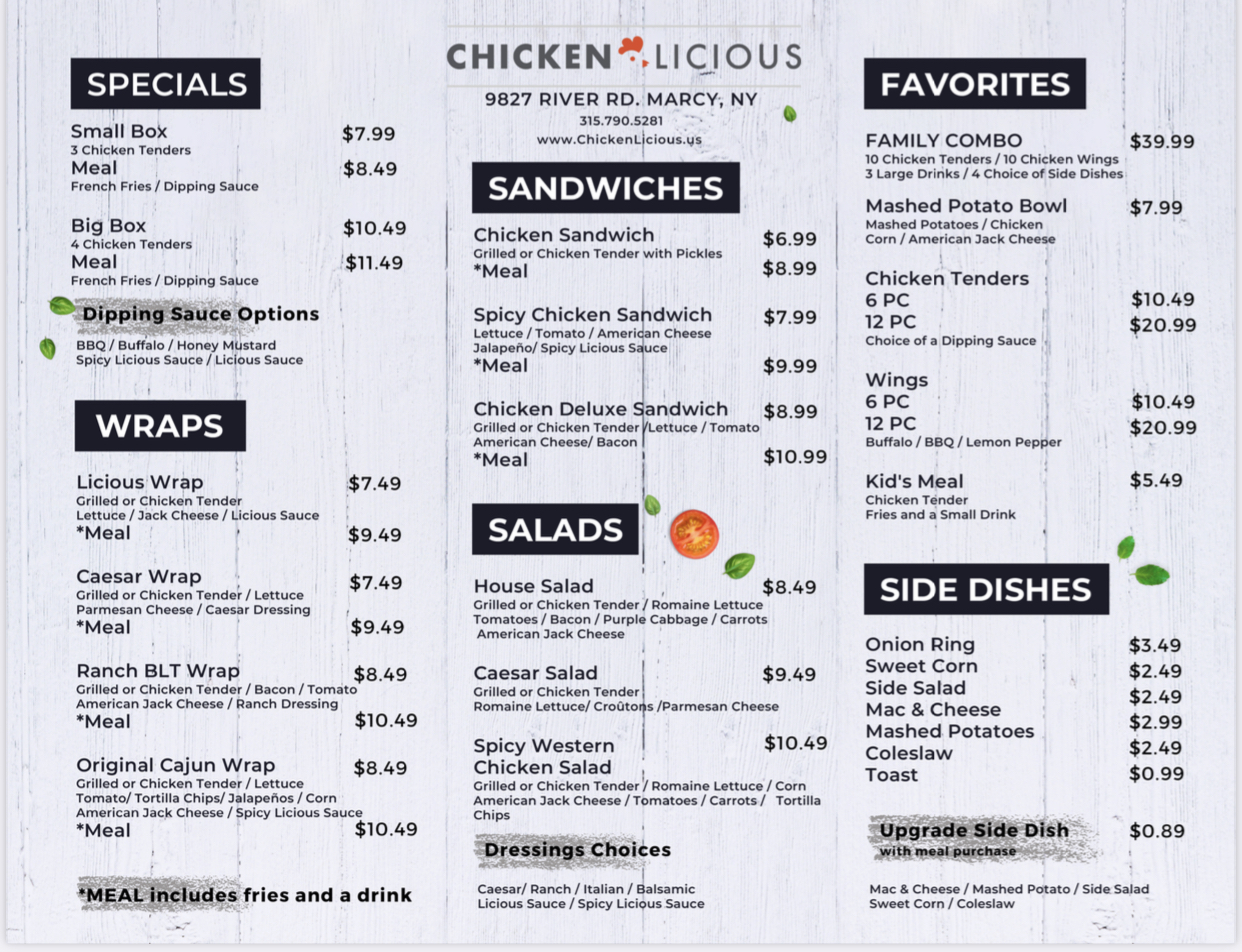 SPECIALS

Small Box $7.99
3 Chicken Tenders
Meal $8.49
French Fries / Dipping Sauce

Big Box $10.49
4 Chicken Tenders
Meal $11.49
French Fries / Dipping Sauce

Dipping Sauce Options
BBQ / Buffalo / Honey Mustard
Spicy Licious Sauce / Licious Sauce

WRAPS

Licious Wrap $7.49
Grilled or Chicken Tender
Lettuce / Jack Cheese / Licious Sauce
*Meal $9.49

Caesar Wrap $7.49
Grilled or Chicken Tender / Lettuce
Parmesan Cheese / Caesar Dressing
*Meal $9.49

Ranch BLT Wrap $8.49
Grilled or Chicken Tender / Bacon / Tomato
American Jack Cheese / Ranch Dressing
*Meal $10.49

Original Cajun Wrap $8.49
Grilled or Chicken Tender / Lettuce
Tomato/ Tortilla Chips/ Jalapeños / Corn
American Jack Cheese / Spicy Licious Sauce
*Meal $10.49

*MEAL includes fries and a drink

CHICKEN LICIOUS
9827 RIVER RD. MARCY, NY
315.790.5281
www.ChickenLicious.us

SANDWICHES

Chicken Sandwich $6.99
Grilled or Chicken Tender with Pickles
*Meal $8.99

Spicy Chicken Sandwich $7.99
Lettuce / Tomato / American Cheese
Jalapeño/ Spicy Licious Sauce
*Meal $9.99

Chicken Deluxe Sandwich $8.99
Grilled or Chicken Tender /Lettuce / Tomato
American Cheese/ Bacon
*Meal $10.99

SALADS

House Salad $8.49
Grilled or Chicken Tender / Romaine Lettuce
Tomatoes / Bacon / Purple Cabbage / Carrots
American Jack Cheese

Caesar Salad $9.49
Grilled or Chicken Tender
Romaine Lettuce/ Croûtons /Parmesan Cheese

Spicy Western Chicken Salad $10.49
Grilled or Chicken Tender / Romaine Lettuce / Corn
American Jack Cheese / Tomatoes / Carrots / Tortilla Chips

Dressings Choices
Caesar/ Ranch / Italian / Balsamic
Licious Sauce / Spicy Licious Sauce

FAVORITES

FAMILY COMBO $39.99
10 Chicken Tenders / 10 Chicken Wings
3 Large Drinks / 4 Choice of Side Dishes

Mashed Potato Bowl $7.99
Mashed Potatoes / Chicken
Corn / American Jack Cheese

Chicken Tenders
6 PC $10.49
12 PC $20.99
Choice of a Dipping Sauce

Wings
6 PC $10.49
12 PC $20.99
Buffalo / BBQ / Lemon Pepper

Kid's Meal $5.49
Chicken Tender
Fries and a Small Drink

SIDE DISHES

Onion Ring $3.49
Sweet Corn $2.49
Side Salad $2.49
Mac & Cheese $2.99
Mashed Potatoes $2.49
Coleslaw $2.49
Toast $0.99

Upgrade Side Dish $0.89
with meal purchase

Mac & Cheese / Mashed Potato / Side Salad
Sweet Corn / Coleslaw